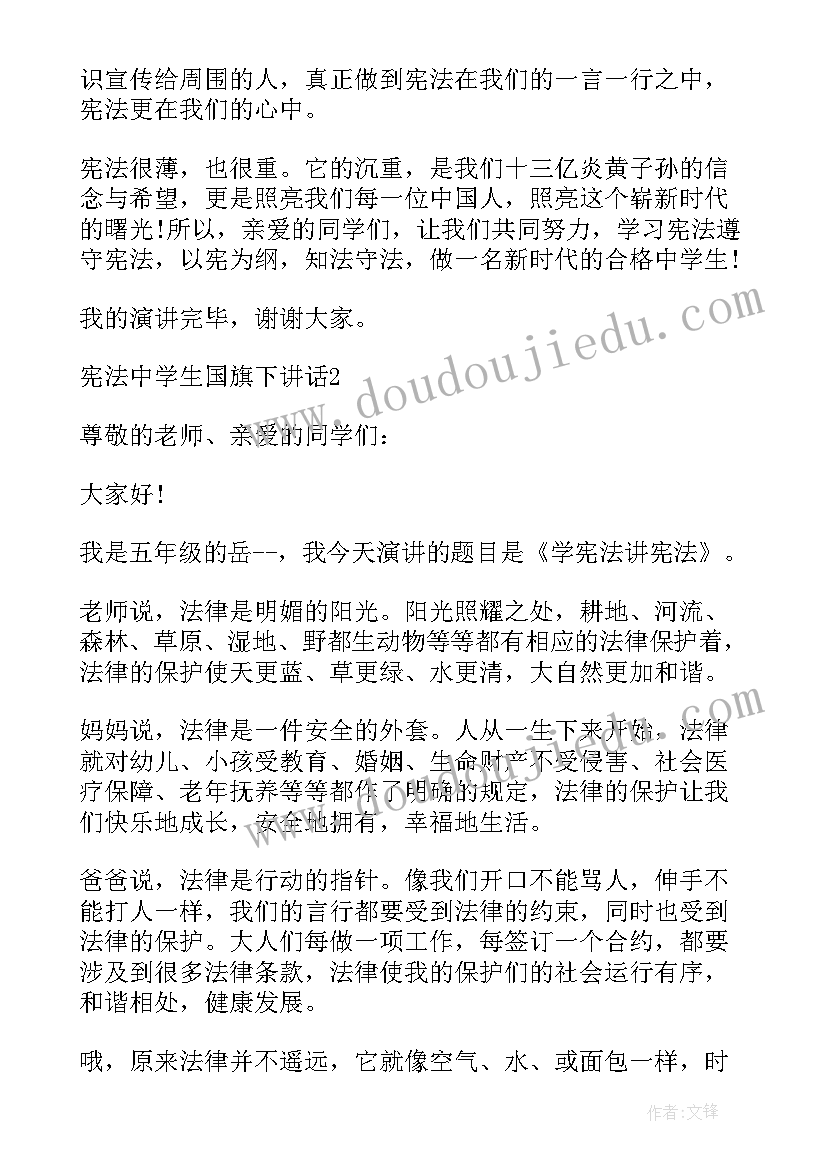 识宣传给周围的人，真正做到宪法在我们的一言一行之中，宪法更在我们的心中。

宪法很薄，也很重。它的沉重，是我们十三亿炎黄子孙的信念与希望，更是照亮我们每一位中国人，照亮这个崭新时代的曙光!所以，亲爱的同学们，让我们共同努力，学习宪法遵守宪法，以宪为纲，知法守法，做一名新时代的合格中学生!

我的演讲完毕，谢谢大家。

宪法中学生国旗下讲话2

尊敬的老师、亲爱的同学们：

大家好!

我是五年级的岳--，我今天演讲的题目是《学宪法讲宪法》。

老师说，法律是明媚的阳光。阳光照耀之处，耕地、河流、森林、草原、湿地、野都生动物等等都有相应的法律保护着，法律的保护使天更蓝、草更绿、水更清，大自然更加和谐。

妈妈说，法律是一件安全的外套。人从一生下来开始，法律就对幼儿、小孩受教育、婚姻、生命财产不受侵害、社会医疗保障、老年抚养等等都作了明确的规定，法律的保护让我们快乐地成长，安全地拥有，幸福地生活。

爸爸说，法律是行动的指针。像我们开口不能骂人，伸手不能打人一样，我们的言行都要受到法律的约束，同时也受到法律的保护。大人们每做一项工作，每签订一个合约，都要涉及到很多法律条款，法律使我的保护们的社会运行有序，和谐相处，健康发展。

哦，原来法律并不遥远，它就像空气、水、或面包一样，时

www.doudoujiedu.com

作者:文锋